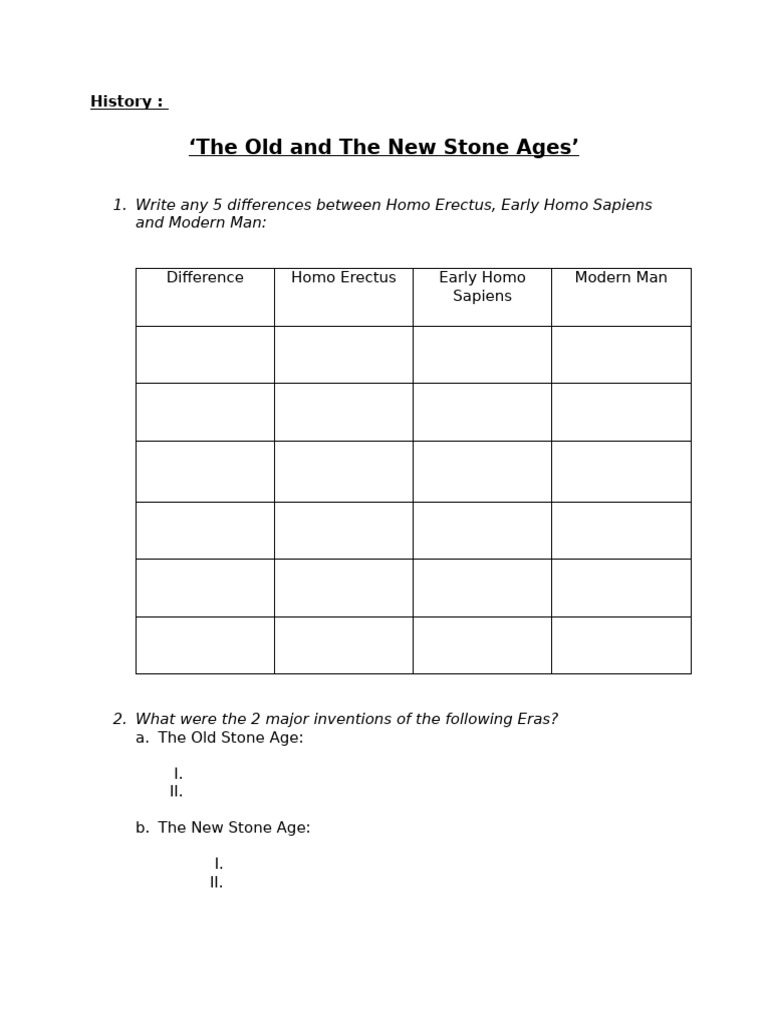 History :

'The Old and The New Stone Ages'

1. Write any 5 differences between Homo Erectus, Early Homo Sapiens and Modern Man:

| Difference | Homo Erectus | Early Homo Sapiens | Modern Man |
|---|---|---|---|
| | | | |
| | | | |
| | | | |
| | | | |
| | | | |
| | | | |

2. What were the 2 major inventions of the following Eras?
a. The Old Stone Age:

I.
II.

b. The New Stone Age:

I.
II.